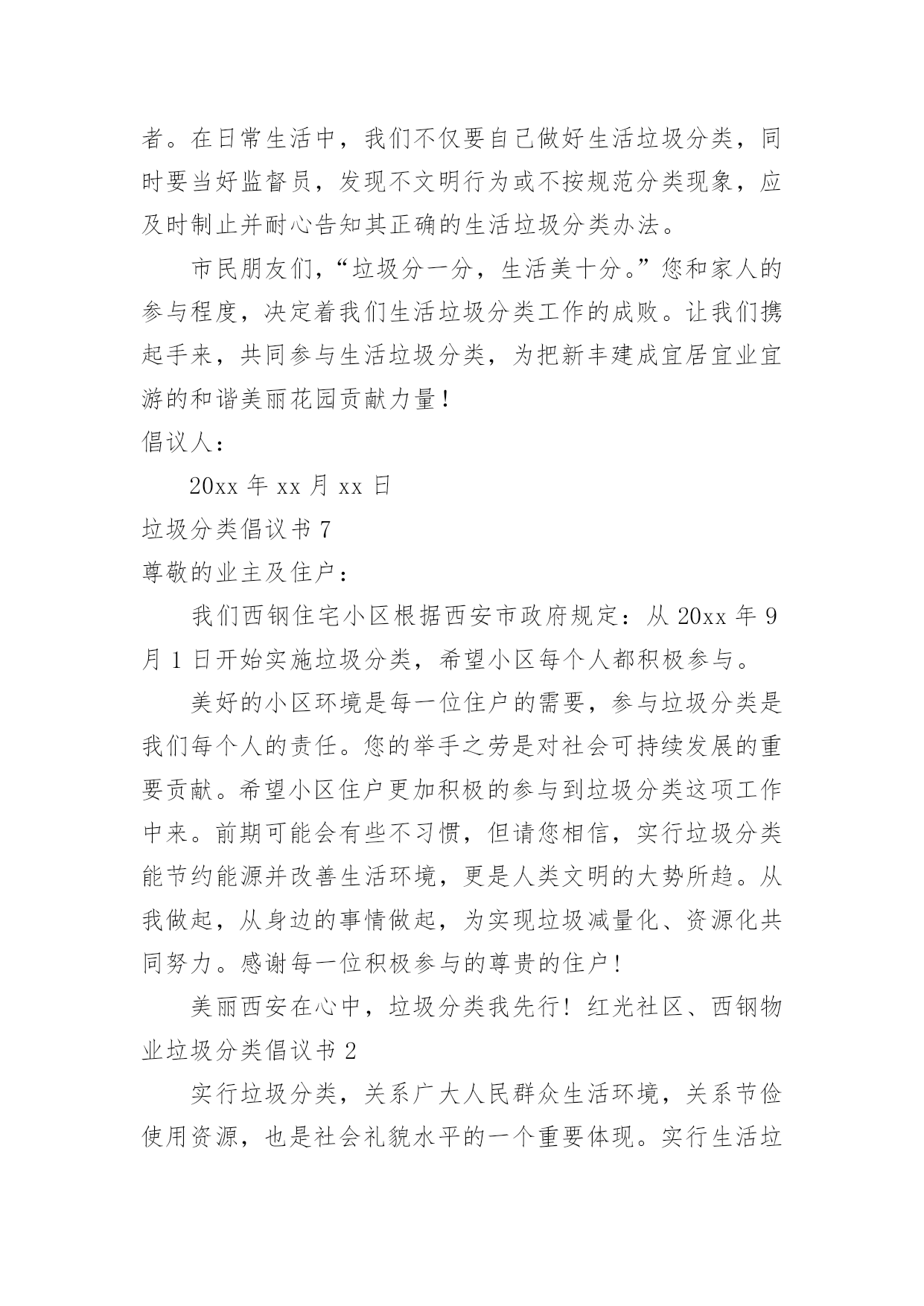 者。在日常生活中，我们不仅要自己做好生活垃圾分类，同时要当好监督员，发现不文明行为或不按规范分类现象，应及时制止并耐心告知其正确的生活垃圾分类办法。

市民朋友们，“垃圾分一分，生活美十分。”您和家人的参与程度，决定着我们生活垃圾分类工作的成败。让我们携起手来，共同参与生活垃圾分类，为把新丰建成宜居宜业宜游的和谐美丽花园贡献力量！

倡议人：

20xx 年 xx 月 xx 日

垃圾分类倡议书 7

尊敬的业主及住户：

我们西钢住宅小区根据西安市政府规定：从 20xx 年 9 月 1 日开始实施垃圾分类，希望小区每个人都积极参与。

美好的小区环境是每一位住户的需要，参与垃圾分类是我们每个人的责任。您的举手之劳是对社会可持续发展的重要贡献。希望小区住户更加积极的参与到垃圾分类这项工作中来。前期可能会有些不习惯，但请您相信，实行垃圾分类能节约能源并改善生活环境，更是人类文明的大势所趋。从我做起，从身边的事情做起，为实现垃圾减量化、资源化共同努力。感谢每一位积极参与的尊贵的住户！

美丽西安在心中，垃圾分类我先行！红光社区、西钢物业垃圾分类倡议书 2

实行垃圾分类，关系广大人民群众生活环境，关系节俭使用资源，也是社会礼貌水平的一个重要体现。实行生活垃